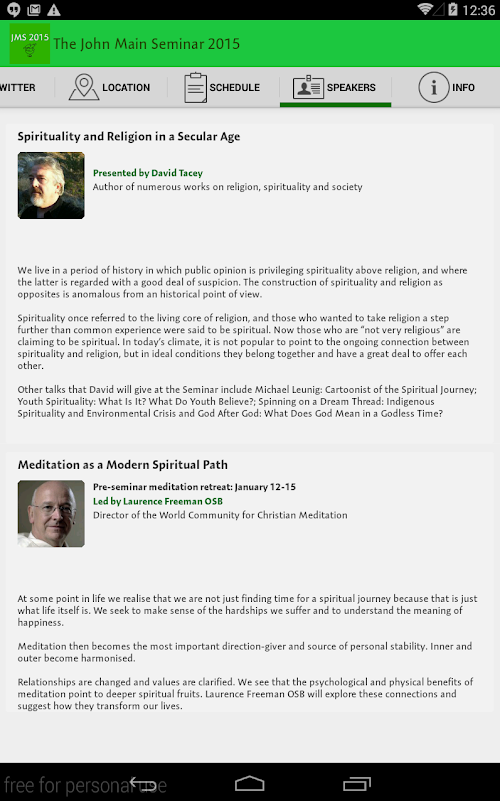 12:36

JMS 2015

The John Main Seminar 2015

WITTER LOCATION SCHEDULE SPEAKERS INFO

Spirituality and Religion in a Secular Age

Presented by David Tacey
Author of numerous works on religion, spirituality and society

We live in a period of history in which public opinion is privileging spirituality above religion, and where the latter is regarded with a good deal of suspicion. The construction of spirituality and religion as opposites is anomalous from an historical point of view.

Spirituality once referred to the living core of religion, and those who wanted to take religion a step further than common experience were said to be spiritual. Now those who are "not very religious" are claiming to be spiritual. In today's climate, it is not popular to point to the ongoing connection between spirituality and religion, but in ideal conditions they belong together and have a great deal to offer each other.

Other talks that David will give at the Seminar include Michael Leunig: Cartoonist of the Spiritual Journey; Youth Spirituality: What Is It? What Do Youth Believe?; Spinning on a Dream Thread: Indigenous Spirituality and Environmental Crisis and God After God: What Does God Mean in a Godless Time?

Meditation as a Modern Spiritual Path

Pre-seminar meditation retreat: January 12-15
Led by Laurence Freeman OSB
Director of the World Community for Christian Meditation

At some point in life we realise that we are not just finding time for a spiritual journey because that is just what life itself is. We seek to make sense of the hardships we suffer and to understand the meaning of happiness.

Meditation then becomes the most important direction-giver and source of personal stability. Inner and outer become harmonised.

Relationships are changed and values are clarified. We see that the psychological and physical benefits of meditation point to deeper spiritual fruits. Laurence Freeman OSB will explore these connections and suggest how they transform our lives.

free for personal use